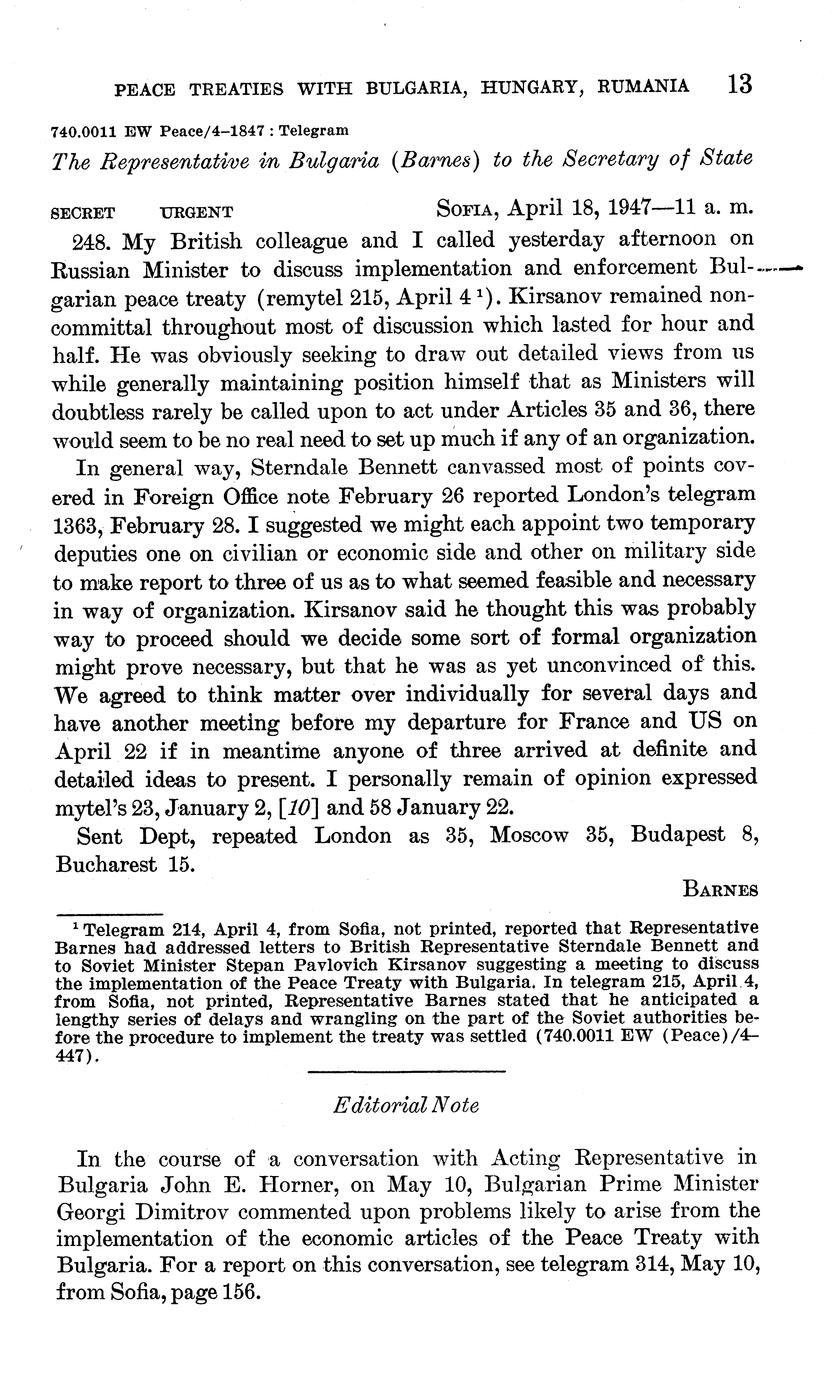 PEACE TREATIES WITH BULGARIA, HUNGARY, RUMANIA 13

740.0011 EW Peace/4–1847 : Telegram

The Representative in Bulgaria (Barnes) to the Secretary of State

SECRET URGENT SOFIA, April 18, 1947—11 a. m.

248. My British colleague and I called yesterday afternoon on Russian Minister to discuss implementation and enforcement Bulgarian peace treaty (remytel 215, April 4 $^1$). Kirsanov remained noncommittal throughout most of discussion which lasted for hour and half. He was obviously seeking to draw out detailed views from us while generally maintaining position himself that as Ministers will doubtless rarely be called upon to act under Articles 35 and 36, there would seem to be no real need to set up much if any of an organization.

In general way, Sterndale Bennett canvassed most of points covered in Foreign Office note February 26 reported London's telegram 1363, February 28. I suggested we might each appoint two temporary deputies one on civilian or economic side and other on military side to make report to three of us as to what seemed feasible and necessary in way of organization. Kirsanov said he thought this was probably way to proceed should we decide some sort of formal organization might prove necessary, but that he was as yet unconvinced of this. We agreed to think matter over individually for several days and have another meeting before my departure for France and US on April 22 if in meantime anyone of three arrived at definite and detailed ideas to present. I personally remain of opinion expressed mytel's 23, January 2, [10] and 58 January 22.

Sent Dept, repeated London as 35, Moscow 35, Budapest 8, Bucharest 15.

BARNES

$^1$ Telegram 214, April 4, from Sofia, not printed, reported that Representative Barnes had addressed letters to British Representative Sterndale Bennett and to Soviet Minister Stepan Pavlovich Kirsanov suggesting a meeting to discuss the implementation of the Peace Treaty with Bulgaria. In telegram 215, April 4, from Sofia, not printed, Representative Barnes stated that he anticipated a lengthy series of delays and wrangling on the part of the Soviet authorities before the procedure to implement the treaty was settled (740.0011 EW (Peace)/4–447).

Editorial Note

In the course of a conversation with Acting Representative in Bulgaria John E. Horner, on May 10, Bulgarian Prime Minister Georgi Dimitrov commented upon problems likely to arise from the implementation of the economic articles of the Peace Treaty with Bulgaria. For a report on this conversation, see telegram 314, May 10, from Sofia, page 156.